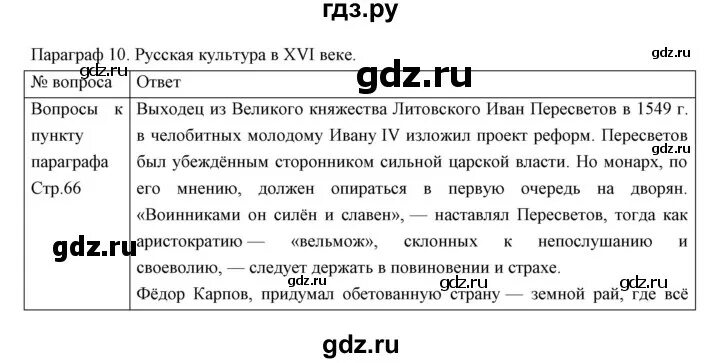 гдз.ру

Параграф 10. Русская культура в XVI веке.

gdz.ru

gdz.ru

gdz.ru

| № вопроса | Ответ |
|---|---|
| Вопросы к пункту параграфа Стр.66 | Выходец из Великого княжества Литовского Иван Пересветов в 1549 г. в челобитных молодому Ивану IV изложил проект реформ. Пересветов был убеждённым сторонником сильной царской власти. Но монарх, по его мнению, должен опираться в первую очередь на дворян. «Воинниками он силён и славен», — наставлял Пересветов, тогда как аристократию — «вельмож», склонных к непослушанию и своеволию, — следует держать в повиновении и страхе. Фёдор Карпов, придумал обетованную страну — земной рай, где всё |

gdz.ru

gdz.ru

gdz.ru

gdz.ru

gdz.ru